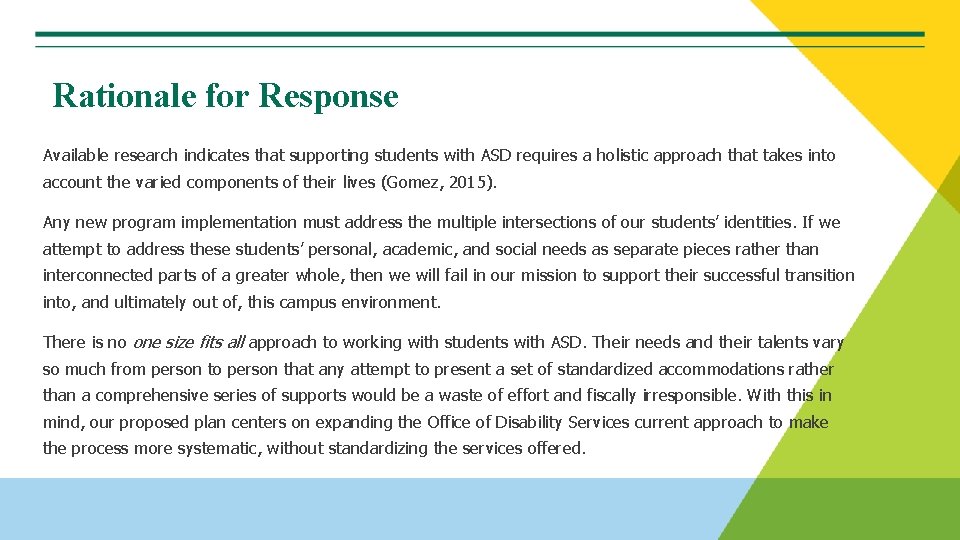 Rationale for Response

Available research indicates that supporting students with ASD requires a holistic approach that takes into account the varied components of their lives (Gomez, 2015).

Any new program implementation must address the multiple intersections of our students' identities. If we attempt to address these students' personal, academic, and social needs as separate pieces rather than interconnected parts of a greater whole, then we will fail in our mission to support their successful transition into, and ultimately out of, this campus environment.

There is no one size fits all approach to working with students with ASD. Their needs and their talents vary so much from person to person that any attempt to present a set of standardized accommodations rather than a comprehensive series of supports would be a waste of effort and fiscally irresponsible. With this in mind, our proposed plan centers on expanding the Office of Disability Services current approach to make the process more systematic, without standardizing the services offered.